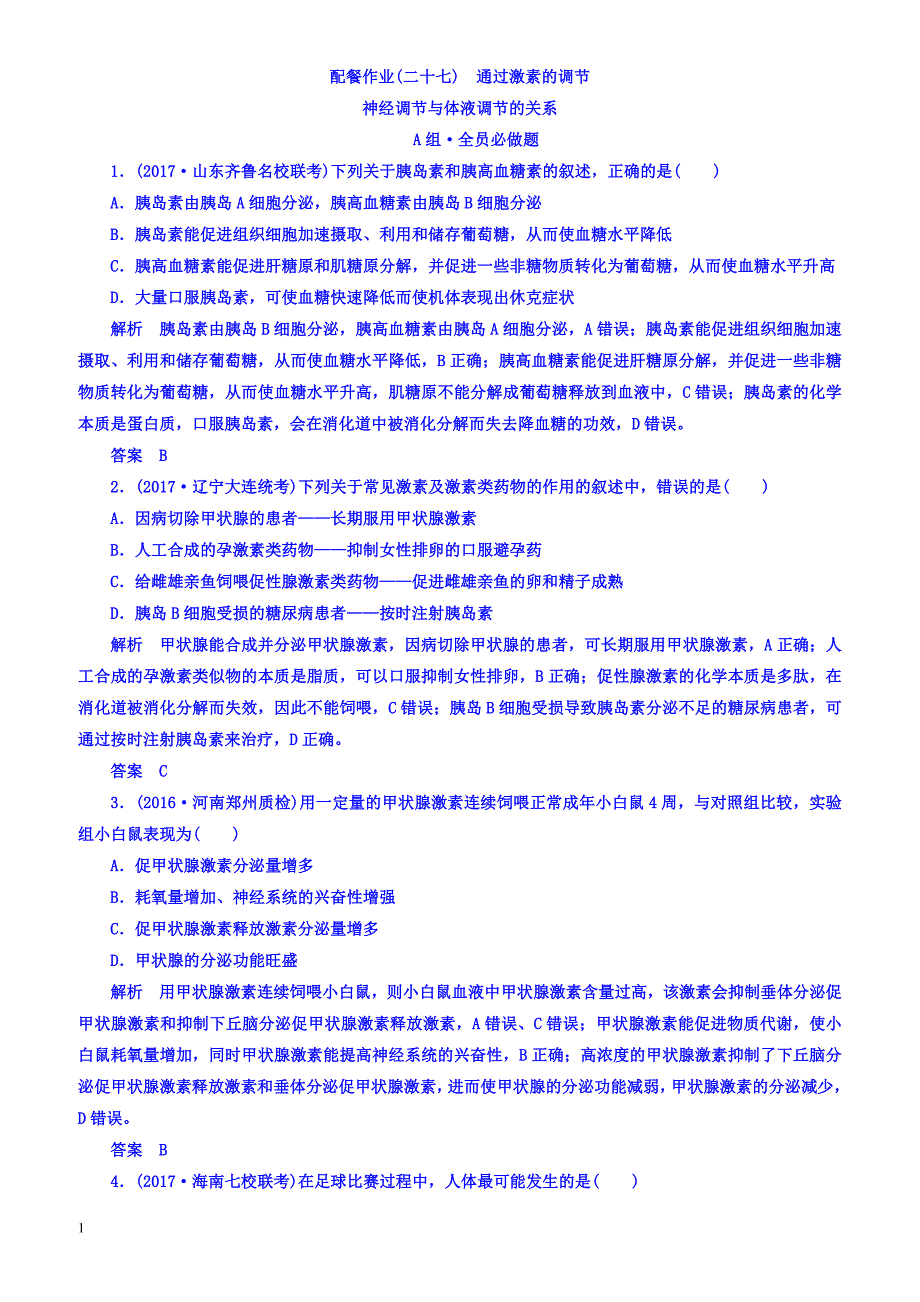 配餐作业(二十七)　通过激素的调节

神经调节与体液调节的关系

A组·全员必做题

1．(2017·山东齐鲁名校联考)下列关于胰岛素和胰高血糖素的叙述，正确的是(　　)

A．胰岛素由胰岛A细胞分泌，胰高血糖素由胰岛B细胞分泌

B．胰岛素能促进组织细胞加速摄取、利用和储存葡萄糖，从而使血糖水平降低

C．胰高血糖素能促进肝糖原和肌糖原分解，并促进一些非糖物质转化为葡萄糖，从而使血糖水平升高

D．大量口服胰岛素，可使血糖快速降低而使机体表现出休克症状

解析　胰岛素由胰岛B细胞分泌，胰高血糖素由胰岛A细胞分泌，A错误；胰岛素能促进组织细胞加速摄取、利用和储存葡萄糖，从而使血糖水平降低，B正确；胰高血糖素能促进肝糖原分解，并促进一些非糖物质转化为葡萄糖，从而使血糖水平升高，肌糖原不能分解成葡萄糖释放到血液中，C错误；胰岛素的化学本质是蛋白质，口服胰岛素，会在消化道中被消化分解而失去降血糖的功效，D错误。

答案　B

2．(2017·辽宁大连统考)下列关于常见激素及激素类药物的作用的叙述中，错误的是(　　)

A．因病切除甲状腺的患者——长期服用甲状腺激素

B．人工合成的孕激素类药物——抑制女性排卵的口服避孕药

C．给雌雄亲鱼饲喂促性腺激素类药物——促进雌雄亲鱼的卵和精子成熟

D．胰岛B细胞受损的糖尿病患者——按时注射胰岛素

解析　甲状腺能合成并分泌甲状腺激素，因病切除甲状腺的患者，可长期服用甲状腺激素，A正确；人工合成的孕激素类似物的本质是脂质，可以口服抑制女性排卵，B正确；促性腺激素的化学本质是多肽，在消化道被消化分解而失效，因此不能饲喂，C错误；胰岛B细胞受损导致胰岛素分泌不足的糖尿病患者，可通过按时注射胰岛素来治疗，D正确。

答案　C

3．(2016·河南郑州质检)用一定量的甲状腺激素连续饲喂正常成年小白鼠4周，与对照组比较，实验组小白鼠表现为(　　)

A．促甲状腺激素分泌量增多

B．耗氧量增加、神经系统的兴奋性增强

C．促甲状腺激素释放激素分泌量增多

D．甲状腺的分泌功能旺盛

解析　用甲状腺激素连续饲喂小白鼠，则小白鼠血液中甲状腺激素含量过高，该激素会抑制垂体分泌促甲状腺激素和抑制下丘脑分泌促甲状腺激素释放激素，A错误、C错误；甲状腺激素能促进物质代谢，使小白鼠耗氧量增加，同时甲状腺激素能提高神经系统的兴奋性，B正确；高浓度的甲状腺激素抑制了下丘脑分泌促甲状腺激素释放激素和垂体分泌促甲状腺激素，进而使甲状腺的分泌功能减弱，甲状腺激素的分泌减少，D错误。

答案　B

4．(2017·海南七校联考)在足球比赛过程中，人体最可能发生的是(　　)

1